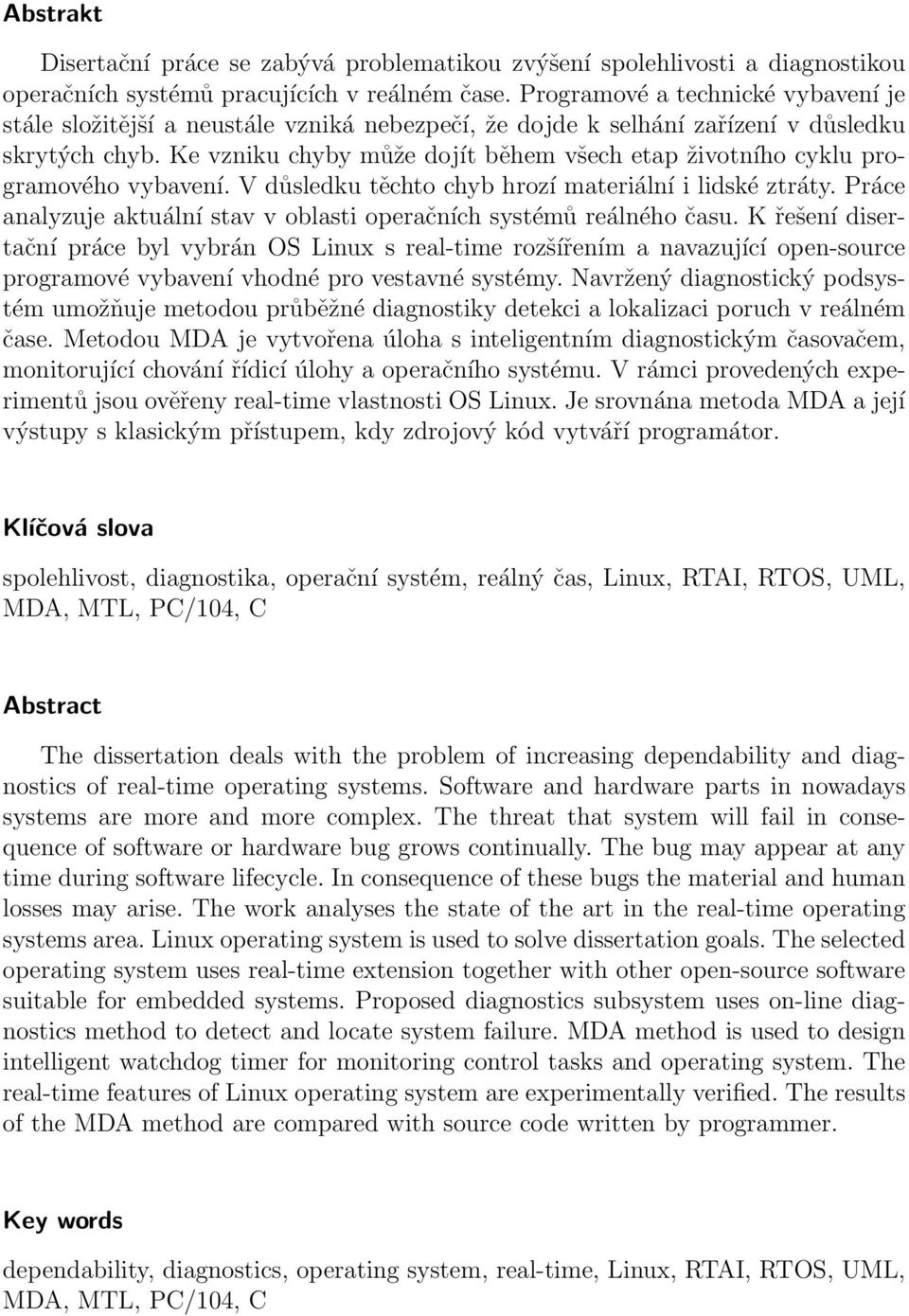 Abstrakt

Disertační práce se zabývá problematikou zvýšení spolehlivosti a diagnostikou operačních systémů pracujících v reálném čase. Programové a technické vybavení je stále složitější a neustále vzniká nebezpečí, že dojde k selhání zařízení v důsledku skrytých chyb. Ke vzniku chyby může dojít během všech etap životního cyklu programového vybavení. V důsledku těchto chyb hrozí materiální i lidské ztráty. Práce analyzuje aktuální stav v oblasti operačních systémů reálného času. K řešení disertační práce byl vybrán OS Linux s real-time rozšířením a navazující open-source programové vybavení vhodné pro vestavné systémy. Navržený diagnostický podsystém umožňuje metodou průběžné diagnostiky detekci a lokalizaci poruch v reálném čase. Metodou MDA je vytvořena úloha s inteligentním diagnostickým časovačem, monitorující chování řídicí úlohy a operačního systému. V rámci provedených experimentů jsou ověřeny real-time vlastnosti OS Linux. Je srovnána metoda MDA a její výstupy s klasickým přístupem, kdy zdrojový kód vytváří programátor.

Klíčová slova

spolehlivost, diagnostika, operační systém, reálný čas, Linux, RTAI, RTOS, UML, MDA, MTL, PC/104, C

Abstract

The dissertation deals with the problem of increasing dependability and diagnostics of real-time operating systems. Software and hardware parts in nowadays systems are more and more complex. The threat that system will fail in consequence of software or hardware bug grows continually. The bug may appear at any time during software lifecycle. In consequence of these bugs the material and human losses may arise. The work analyses the state of the art in the real-time operating systems area. Linux operating system is used to solve dissertation goals. The selected operating system uses real-time extension together with other open-source software suitable for embedded systems. Proposed diagnostics subsystem uses on-line diagnostics method to detect and locate system failure. MDA method is used to design intelligent watchdog timer for monitoring control tasks and operating system. The real-time features of Linux operating system are experimentally verified. The results of the MDA method are compared with source code written by programmer.

Key words

dependability, diagnostics, operating system, real-time, Linux, RTAI, RTOS, UML, MDA, MTL, PC/104, C